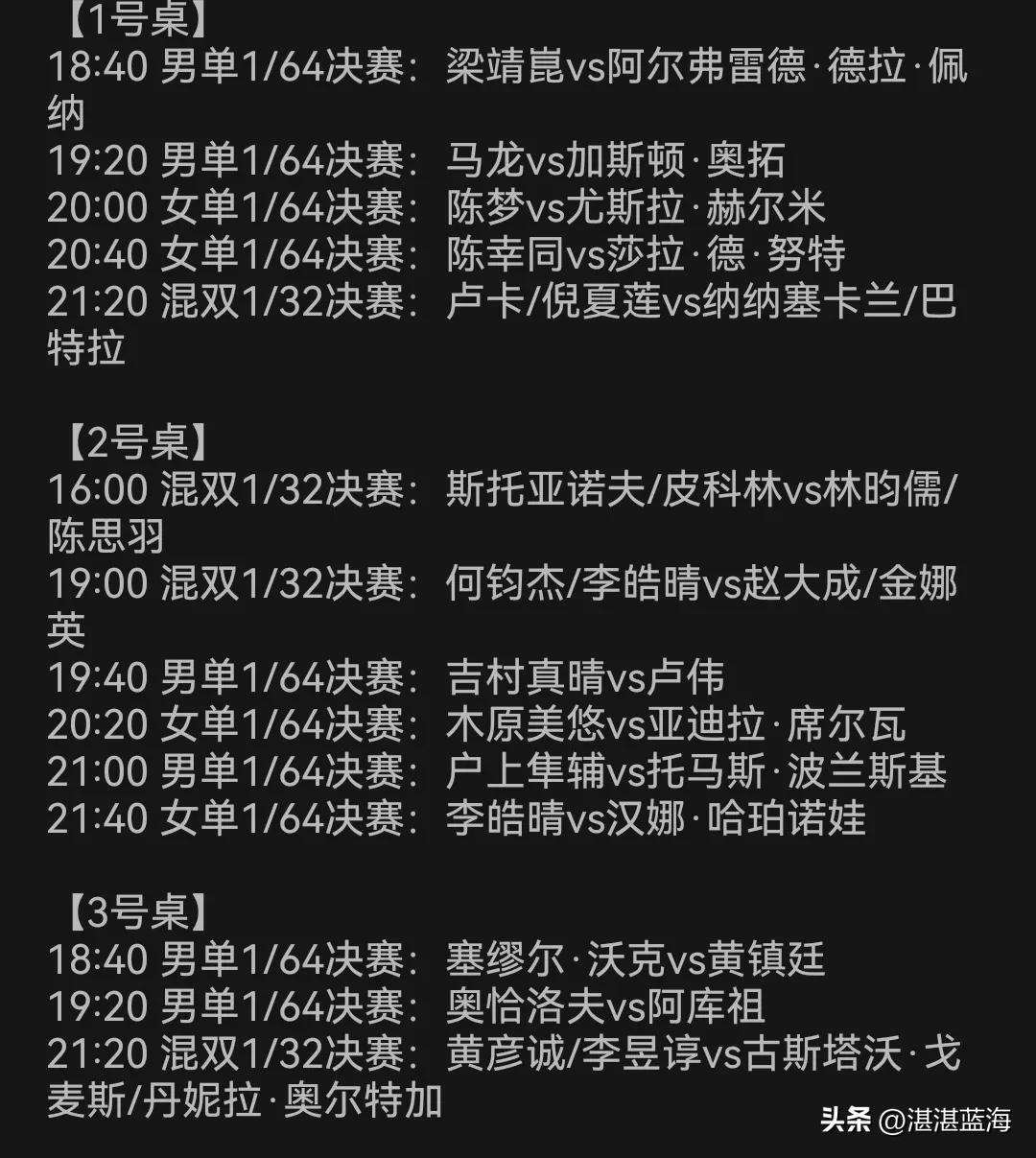 【1号桌】
18:40 男单1/64决赛：梁靖崑vs阿尔弗雷德·德拉·佩纳
19:20 男单1/64决赛：马龙vs加斯顿·奥拓
20:00 女单1/64决赛：陈梦vs尤斯拉·赫尔米
20:40 女单1/64决赛：陈幸同vs莎拉·德·努特
21:20 混双1/32决赛：卢卡/倪夏莲vs纳纳塞卡兰/巴特拉

【2号桌】
16:00 混双1/32决赛：斯托亚诺夫/皮科林vs林昀儒/陈思羽
19:00 混双1/32决赛：何钧杰/李皓晴vs赵大成/金娜英
19:40 男单1/64决赛：吉村真晴vs卢伟
20:20 女单1/64决赛：木原美悠vs亚迪拉·席尔瓦
21:00 男单1/64决赛：户上隼辅vs托马斯·波兰斯基
21:40 女单1/64决赛：李皓晴vs汉娜·哈珀诺娃

【3号桌】
18:40 男单1/64决赛：塞缪尔·沃克vs黄镇廷
19:20 男单1/64决赛：奥恰洛夫vs阿库祖
21:20 混双1/32决赛：黄彦诚/李昱谆vs古斯塔沃·戈麦斯/丹妮拉·奥尔特加

头条 @湛湛蓝海